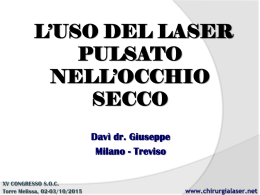 L'USO DEL LASER PULSATO NELL'OCCHIO SECCO

Davì dr. Giuseppe
Milano - Treviso

XV CONGRESSO S.O.C.
Torre Melissa, 02-03/10/2015

www.chirurgialaser.net